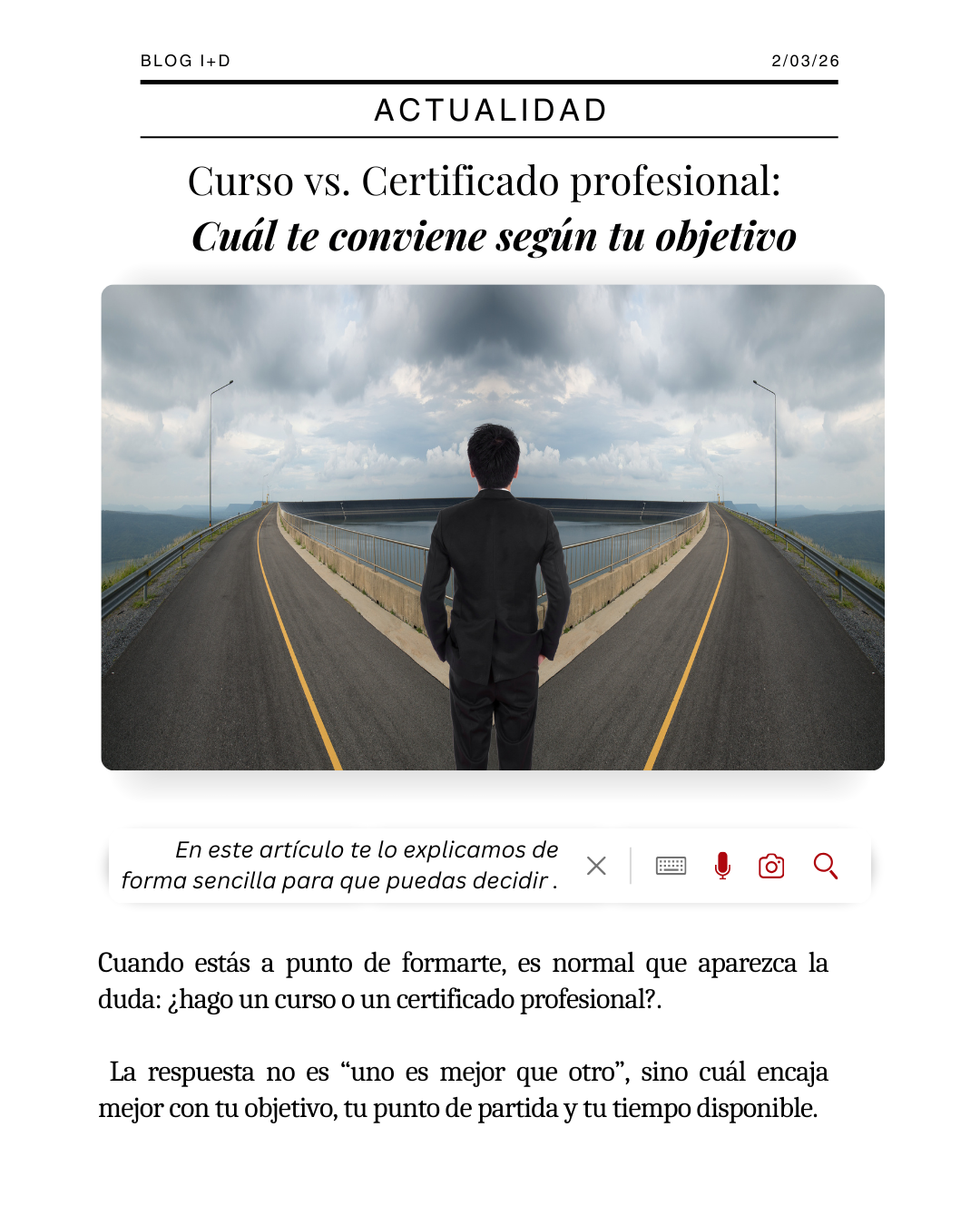 BLOG I+D

2/03/26

ACTUALIDAD

Curso vs. Certificado profesional:
Cuál te conviene según tu objetivo

En este artículo te lo explicamos de forma sencilla para que puedas decidir .

Cuando estás a punto de formarte, es normal que aparezca la duda: ¿hago un curso o un certificado profesional?.

La respuesta no es "uno es mejor que otro", sino cuál encaja mejor con tu objetivo, tu punto de partida y tu tiempo disponible.